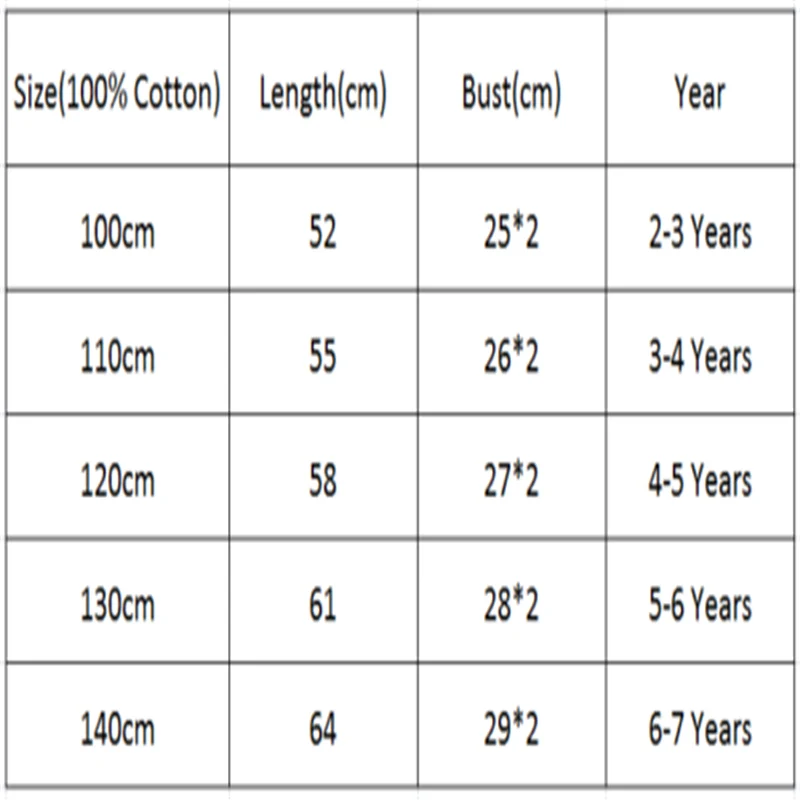 | Size(100% Cotton) | Length(cm) | Bust(cm) | Year |
|---|---|---|---|
| 100cm | 52 | 25*2 | 2-3 Years |
| 110cm | 55 | 26*2 | 3-4 Years |
| 120cm | 58 | 27*2 | 4-5 Years |
| 130cm | 61 | 28*2 | 5-6 Years |
| 140cm | 64 | 29*2 | 6-7 Years |